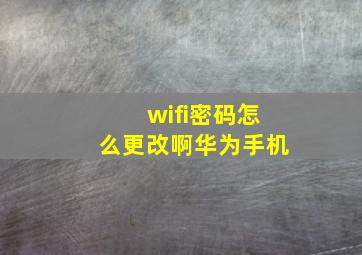 wifi密码怎么更改啊华为手机